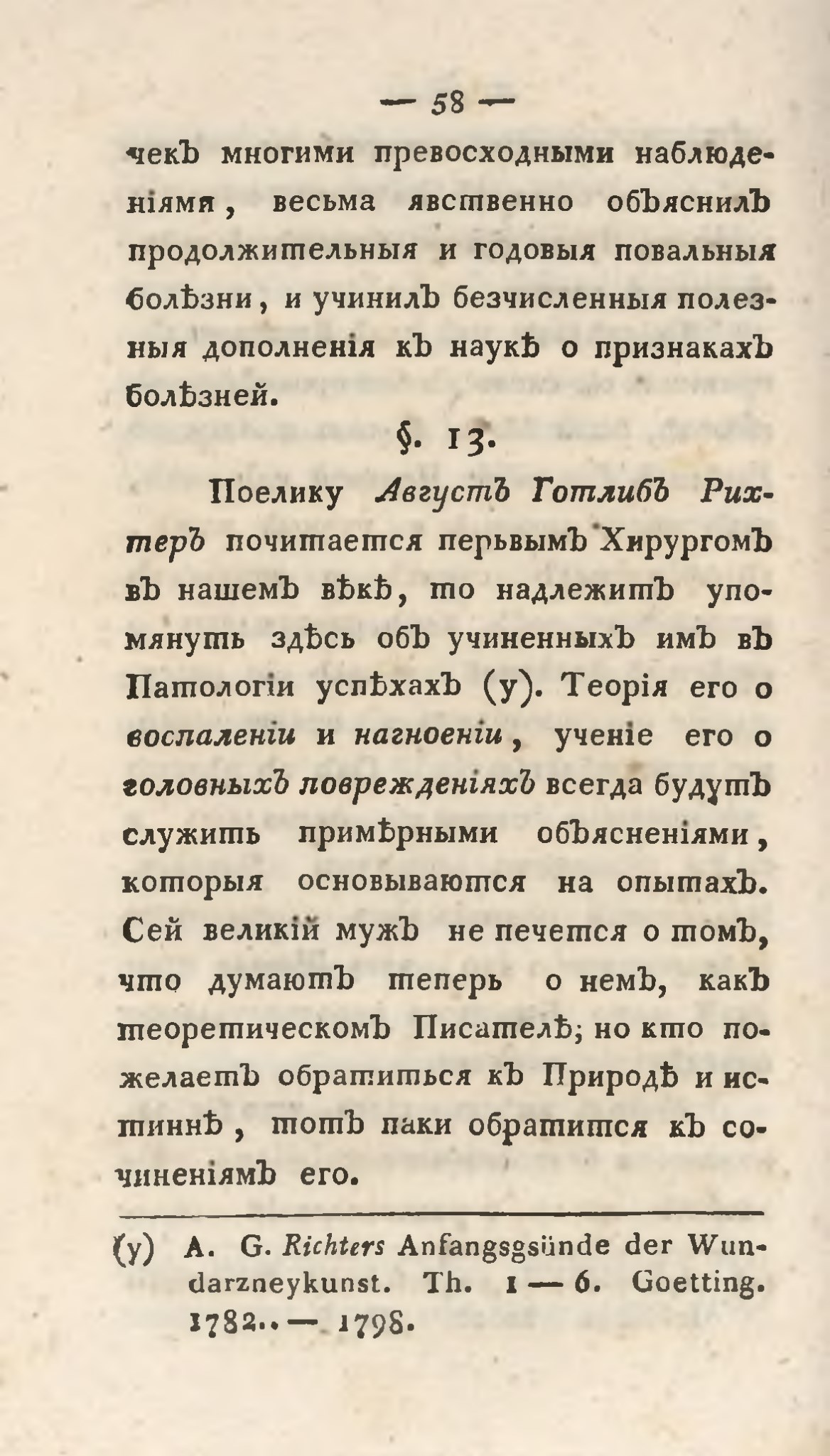 — 58 —

чекъ многими превосходными наблюденіями, весьма явственно объяснилъ продолжительныя и годовыя повальныя болѣзни, и учинилъ безчисленныя полезныя дополненія къ наукѣ о признакахъ болѣзней.

§. 13.

Поелику Августъ Готлибъ Рихтеръ почитается перьвымъ Хирургомъ въ нашемъ вѣкѣ, то надлежитъ упомянуть здѣсь объ учиненныхъ имъ въ Патологіи успѣхахъ (y). Теорія его о воспаленіи и нагноеніи, ученіе его о головныхъ поврежденіяхъ всегда будутъ служить примѣрными объясненіями, которыя основываются на опытахъ. Сей великій мужъ не печется о томъ, что думаютъ теперь о немъ, какъ теоретическомъ Писателѣ; но кто пожелаетъ обратиться къ Природѣ и истиннѣ, тотъ паки обратится къ сочиненіямъ его.

(y) A. G. Richters Anfangsgsünde der Wundarzneykunst. Th. 1 — 6. Goetting. 1782.. — 1798.